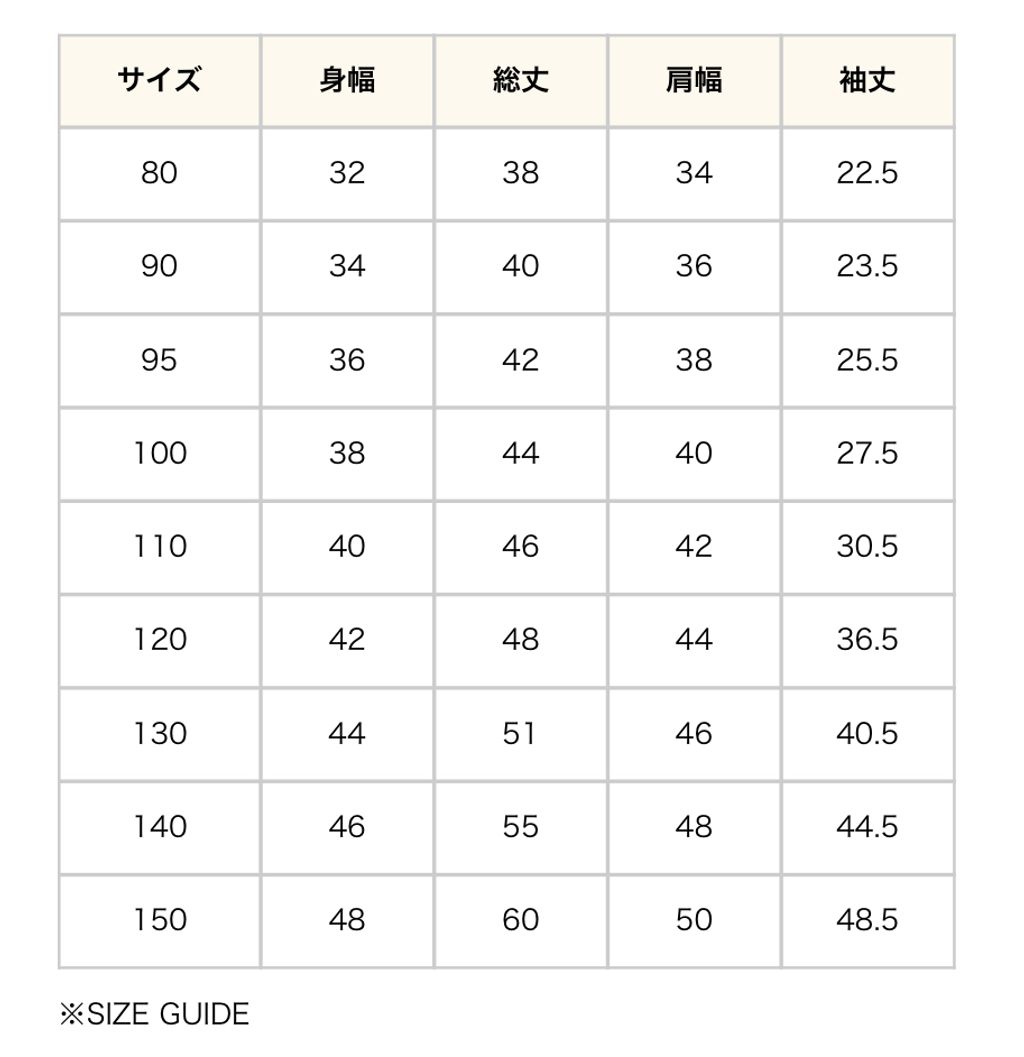 | サイズ | 身幅 | 総丈 | 肩幅 | 袖丈 |
|---|---|---|---|---|
| 80 | 32 | 38 | 34 | 22.5 |
| 90 | 34 | 40 | 36 | 23.5 |
| 95 | 36 | 42 | 38 | 25.5 |
| 100 | 38 | 44 | 40 | 27.5 |
| 110 | 40 | 46 | 42 | 30.5 |
| 120 | 42 | 48 | 44 | 36.5 |
| 130 | 44 | 51 | 46 | 40.5 |
| 140 | 46 | 55 | 48 | 44.5 |
| 150 | 48 | 60 | 50 | 48.5 |

※SIZE GUIDE